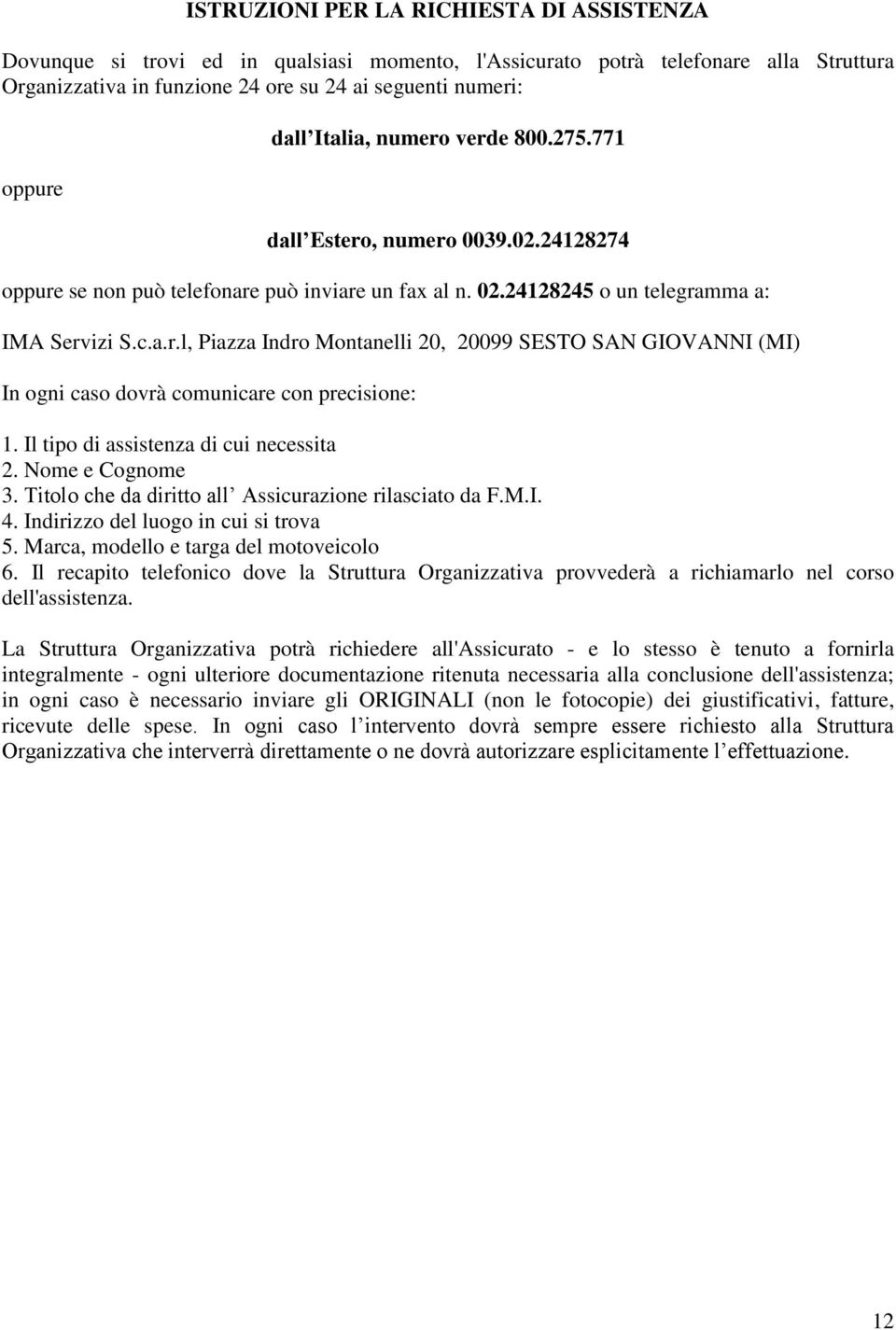 ISTRUZIONI PER LA RICHIESTA DI ASSISTENZA

Dovunque si trovi ed in qualsiasi momento, l'Assicurato potrà telefonare alla Struttura Organizzativa in funzione 24 ore su 24 ai seguenti numeri:

dall Italia, numero verde 800.275.771

oppure

dall Estero, numero 0039.02.24128274

oppure se non può telefonare può inviare un fax al n. 02.24128245 o un telegramma a:

IMA Servizi S.c.a.r.l, Piazza Indro Montanelli 20, 20099 SESTO SAN GIOVANNI (MI)

In ogni caso dovrà comunicare con precisione:

1. Il tipo di assistenza di cui necessita
2. Nome e Cognome
3. Titolo che da diritto all Assicurazione rilasciato da F.M.I.
4. Indirizzo del luogo in cui si trova
5. Marca, modello e targa del motoveicolo
6. Il recapito telefonico dove la Struttura Organizzativa provvederà a richiamarlo nel corso dell'assistenza.

La Struttura Organizzativa potrà richiedere all'Assicurato - e lo stesso è tenuto a fornirla integralmente - ogni ulteriore documentazione ritenuta necessaria alla conclusione dell'assistenza; in ogni caso è necessario inviare gli ORIGINALI (non le fotocopie) dei giustificativi, fatture, ricevute delle spese. In ogni caso l intervento dovrà sempre essere richiesto alla Struttura Organizzativa che interverrà direttamente o ne dovrà autorizzare esplicitamente l effettuazione.

12